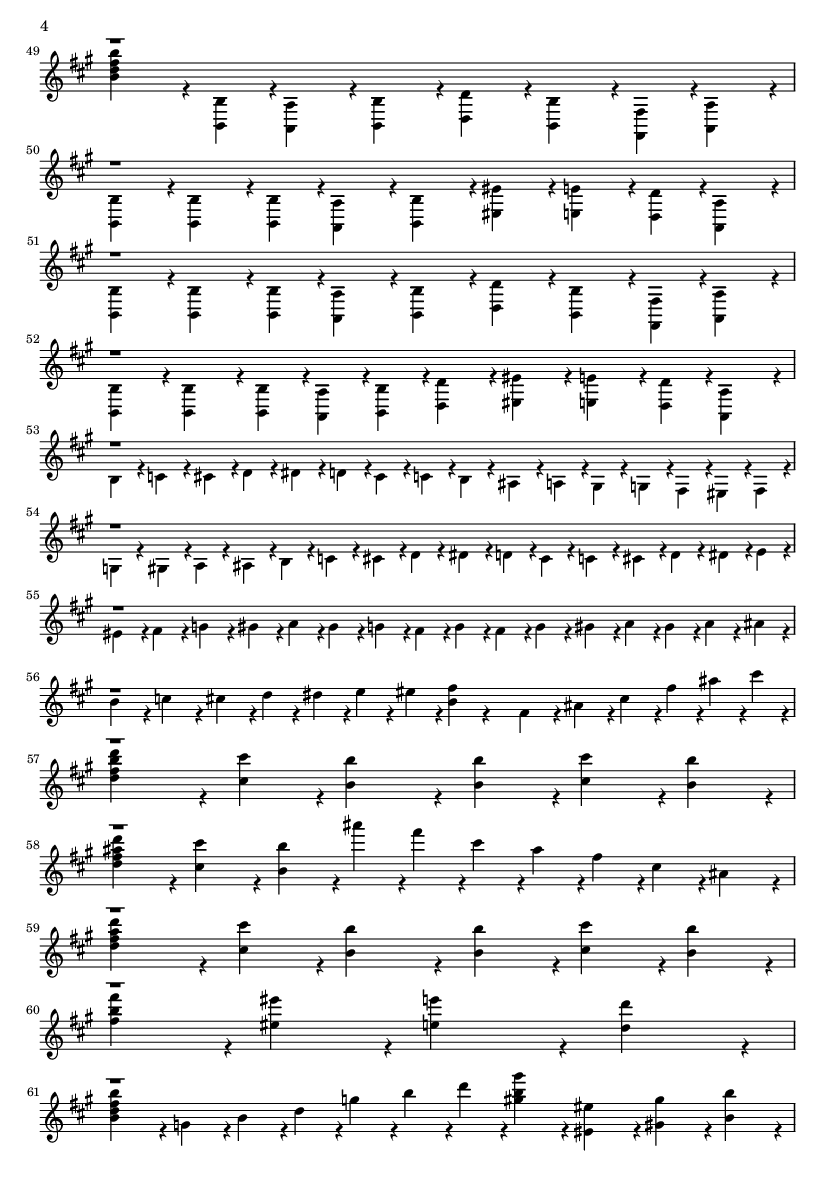 4

49

50

51

52

53

54

55

56

57

58

59

60

61